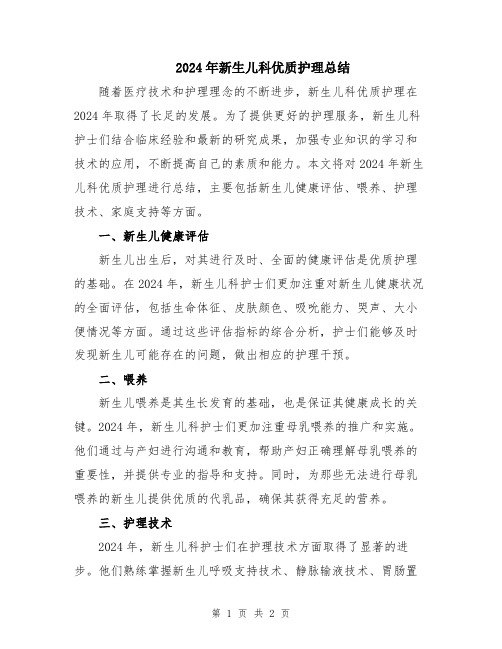 2024年新生儿科优质护理总结

随着医疗技术和护理理念的不断进步，新生儿科优质护理在2024年取得了长足的发展。为了提供更好的护理服务，新生儿科护士们结合临床经验和最新的研究成果，加强专业知识的学习和技术的应用，不断提高自己的素质和能力。本文将对2024年新生儿科优质护理进行总结，主要包括新生儿健康评估、喂养、护理技术、家庭支持等方面。

一、新生儿健康评估

新生儿出生后，对其进行及时、全面的健康评估是优质护理的基础。在2024年，新生儿科护士们更加注重对新生儿健康状况的全面评估，包括生命体征、皮肤颜色、吸吮能力、哭声、大小便情况等方面。通过这些评估指标的综合分析，护士们能够及时发现新生儿可能存在的问题，做出相应的护理干预。

二、喂养

新生儿喂养是其生长发育的基础，也是保证其健康成长的关键。2024年，新生儿科护士们更加注重母乳喂养的推广和实施。他们通过与产妇进行沟通和教育，帮助产妇正确理解母乳喂养的重要性，并提供专业的指导和支持。同时，为那些无法进行母乳喂养的新生儿提供优质的代乳品，确保其获得充足的营养。

三、护理技术

2024年，新生儿科护士们在护理技术方面取得了显著的进步。他们熟练掌握新生儿呼吸支持技术、静脉输液技术、胃肠置

第 1 页 共 2 页